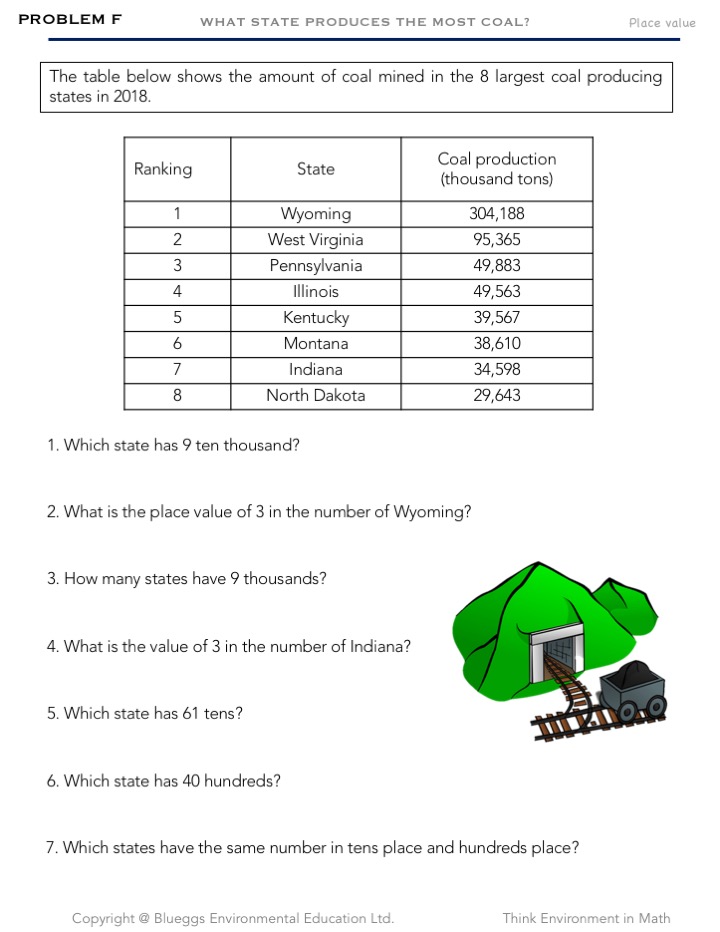 PROBLEM F WHAT STATE PRODUCES THE MOST COAL? Place value

The table below shows the amount of coal mined in the 8 largest coal producing states in 2018.

| Ranking | State | Coal production (thousand tons) |
|---|---|---|
| 1 | Wyoming | 304,188 |
| 2 | West Virginia | 95,365 |
| 3 | Pennsylvania | 49,883 |
| 4 | Illinois | 49,563 |
| 5 | Kentucky | 39,567 |
| 6 | Montana | 38,610 |
| 7 | Indiana | 34,598 |
| 8 | North Dakota | 29,643 |

1. Which state has 9 ten thousand?

2. What is the place value of 3 in the number of Wyoming?

3. How many states have 9 thousands?

4. What is the value of 3 in the number of Indiana?

5. Which state has 61 tens?

6. Which state has 40 hundreds?

7. Which states have the same number in tens place and hundreds place?

Copyright @ Blueggs Environmental Education Ltd. Think Environment in Math